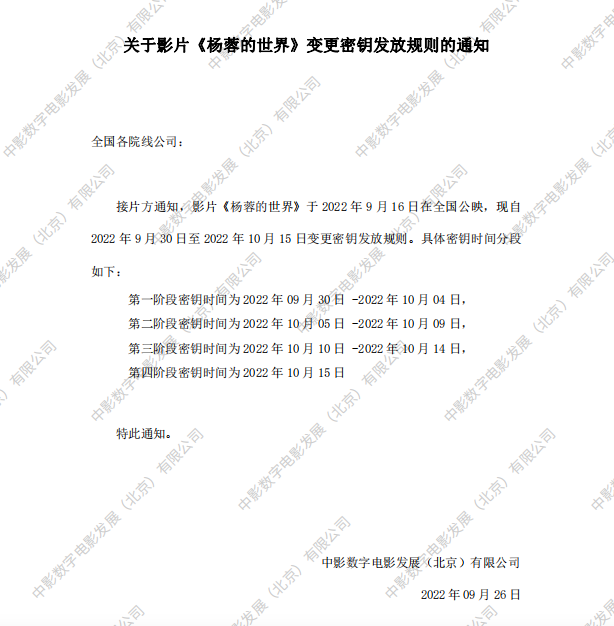 关于影片《杨蓉的世界》变更密钥发放规则的通知

全国各院线公司：

接片方通知，影片《杨蓉的世界》于2022年9月16日在全国公映，现自2022年9月30日至2022年10月15日变更密钥发放规则。具体密钥时间分段如下：

第一阶段密钥时间为2022年09月30日 -2022年10月04日，
第二阶段密钥时间为2022年10月05日 -2022年10月09日，
第三阶段密钥时间为2022年10月10日 -2022年10月14日，
第四阶段密钥时间为2022年10月15日

特此通知。

中影数字电影发展（北京）有限公司

2022年09月26日

中影数字电影发展（北京）有限公司